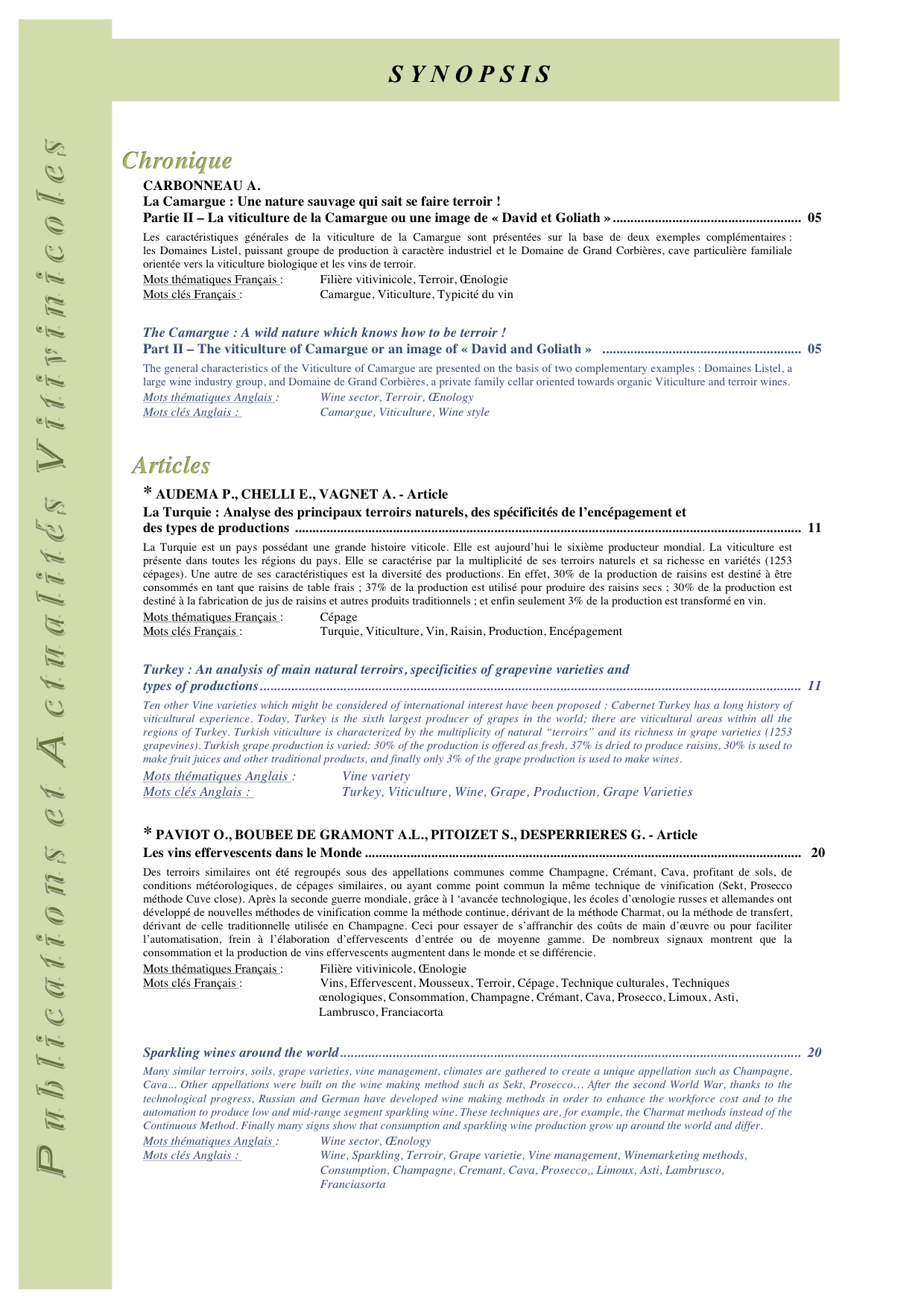 SYNOPSIS

Chronique

CARBONNEAU A.
La Camargue : Une nature sauvage qui sait se faire terroir !
Partie II – La viticulture de la Camargue ou une image de « David et Goliath » 05

Les caractéristiques générales de la viticulture de la Camargue sont présentées sur la base de deux exemples complémentaires : les Domaines Listel, puissant groupe de production à caractère industriel et le Domaine de Grand Corbières, cave particulière familiale orientée vers la viticulture biologique et les vins de terroir.

Mots thématiques Français : Filière vitivinicole, Terroir, Œnologie
Mots clés Français : Camargue, Viticulture, Typicité du vin

The Camargue : A wild nature which knows how to be terroir !
Part II – The viticulture of Camargue or an image of « David and Goliath » 05

The general characteristics of the Viticulture of Camargue are presented on the basis of two complementary examples : Domaines Listel, a large wine industry group, and Domaine de Grand Corbières, a private family cellar oriented towards organic Viticulture and terroir wines.

Mots thématiques Anglais : Wine sector, Terroir, Œnology
Mots clés Anglais : Camargue, Viticulture, Wine style

Articles

* AUDEMA P., CHELLI E., VAGNET A. - Article
La Turquie : Analyse des principaux terroirs naturels, des spécificités de l'encépagement et des types de productions 11

La Turquie est un pays possédant une grande histoire viticole. Elle est aujourd'hui le sixième producteur mondial. La viticulture est présente dans toutes les régions du pays. Elle se caractérise par la multiplicité de ses terroirs naturels et sa richesse en variétés (1253 cépages). Une autre de ses caractéristiques est la diversité des productions. En effet, 30% de la production de raisins est destiné à être consommés en tant que raisins de table frais ; 37% de la production est utilisé pour produire des raisins secs ; 30% de la production est destiné à la fabrication de jus de raisins et autres produits traditionnels ; et enfin seulement 3% de la production est transformé en vin.

Mots thématiques Français : Cépage
Mots clés Français : Turquie, Viticulture, Vin, Raisin, Production, Encépagement

Turkey : An analysis of main natural terroirs, specificities of grapevine varieties and types of productions 11

Ten other Vine varieties which might be considered of international interest have been proposed : Cabernet Turkey has a long history of viticultural experience. Today, Turkey is the sixth largest producer of grapes in the world; there are viticultural areas within all the regions of Turkey. Turkish viticulture is characterized by the multiplicity of natural "terroirs" and its richness in grape varieties (1253 grapevines). Turkish grape production is varied: 30% of the production is offered as fresh, 37% is dried to produce raisins, 30% is used to make fruit juices and other traditional products, and finally only 3% of the grape production is used to make wines.

Mots thématiques Anglais : Vine variety
Mots clés Anglais : Turkey, Viticulture, Wine, Grape, Production, Grape Varieties

* PAVIOT O., BOUBEE DE GRAMONT A.L., PITOIZET S., DESPERRIERES G. - Article
Les vins effervescents dans le Monde 20

Des terroirs similaires ont été regroupés sous des appellations communes comme Champagne, Crémant, Cava, profitant de sols, de conditions météorologiques, de cépages similaires, ou ayant comme point commun la même technique de vinification (Sekt, Prosecco méthode Cuve close). Après la seconde guerre mondiale, grâce à l 'avancée technologique, les écoles d'œnologie russes et allemandes ont développé de nouvelles méthodes de vinification comme la méthode continue, dérivant de la méthode Charmat, ou la méthode de transfert, dérivant de celle traditionnelle utilisée en Champagne. Ceci pour essayer de s'affranchir des coûts de main d'œuvre ou pour faciliter l'automatisation, frein à l'élaboration d'effervescents d'entrée ou de moyenne gamme. De nombreux signaux montrent que la consommation et la production de vins effervescents augmentent dans le monde et se différencie.

Mots thématiques Français : Filière vitivinicole, Œnologie
Mots clés Français : Vins, Effervescent, Mousseux, Terroir, Cépage, Technique culturales, Techniques œnologiques, Consommation, Champagne, Crémant, Cava, Prosecco, Limoux, Asti, Lambrusco, Franciacorta

Sparkling wines around the world 20

Many similar terroirs, soils, grape varieties, vine management, climates are gathered to create a unique appellation such as Champagne, Cava… Other appellations were built on the wine making method such as Sekt, Prosecco… After the second World War, thanks to the technological progress, Russian and German have developed wine making methods in order to enhance the workforce cost and to the automation to produce low and mid-range segment sparkling wine. These techniques are, for example, the Charmat methods instead of the Continuous Method. Finally many signs show that consumption and sparkling wine production grow up around the world and differ.

Mots thématiques Anglais : Wine sector, Œnology
Mots clés Anglais : Wine, Sparkling, Terroir, Grape varietie, Vine management, Winemarketing methods, Consumption, Champagne, Cremant, Cava, Prosecco,, Limoux, Asti, Lambrusco, Franciasorta

Publications et Actualités Vitivinicoles